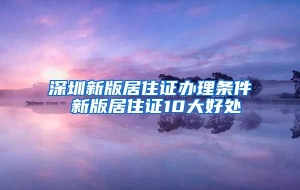 深圳新版居住证办理条件
新版居住证10大好处